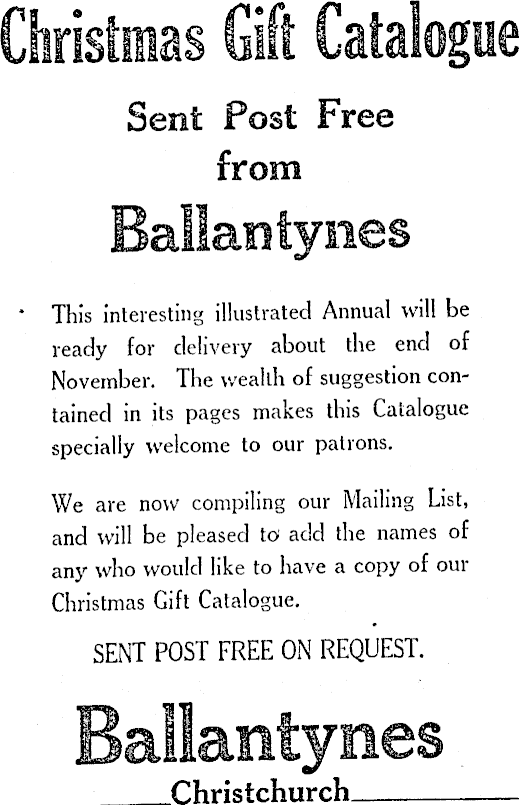 Christmas Gift Catalogue

Sent Post Free from

Ballantynes

This interesting illustrated Annual will be ready for delivery about the end of November. The wealth of suggestion contained in its pages makes this Catalogue specially welcome to our patrons.

We are now compiling our Mailing List, and will be pleased to add the names of any who would like to have a copy of our Christmas Gift Catalogue.

SENT POST FREE ON REQUEST.

Ballantynes

Christchurch